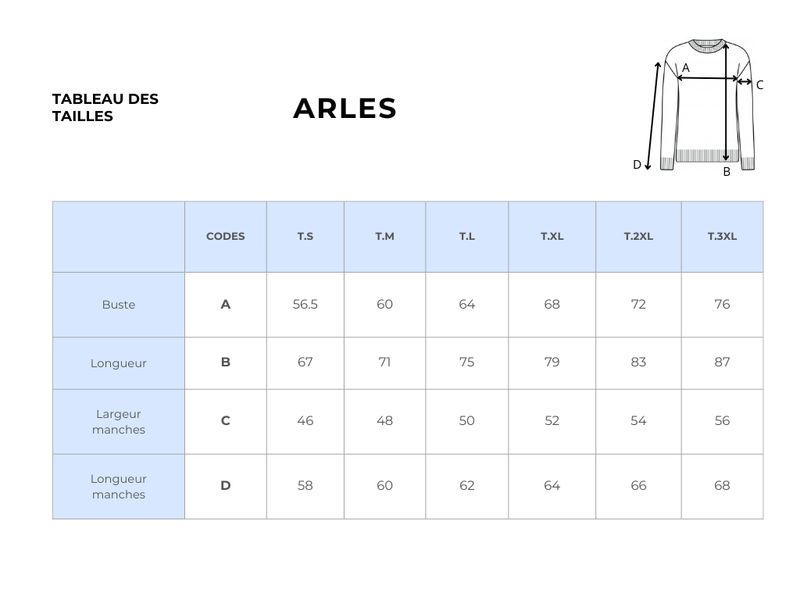 TABLEAU DES TAILLES

ARLES

A
C
D
B

|  | CODES | T.S | T.M | T.L | T.XL | T.2XL | T.3XL |
|---|---|---|---|---|---|---|---|
| Buste | A | 56.5 | 60 | 64 | 68 | 72 | 76 |
| Longueur | B | 67 | 71 | 75 | 79 | 83 | 87 |
| Largeur manches | C | 46 | 48 | 50 | 52 | 54 | 56 |
| Longueur manches | D | 58 | 60 | 62 | 64 | 66 | 68 |